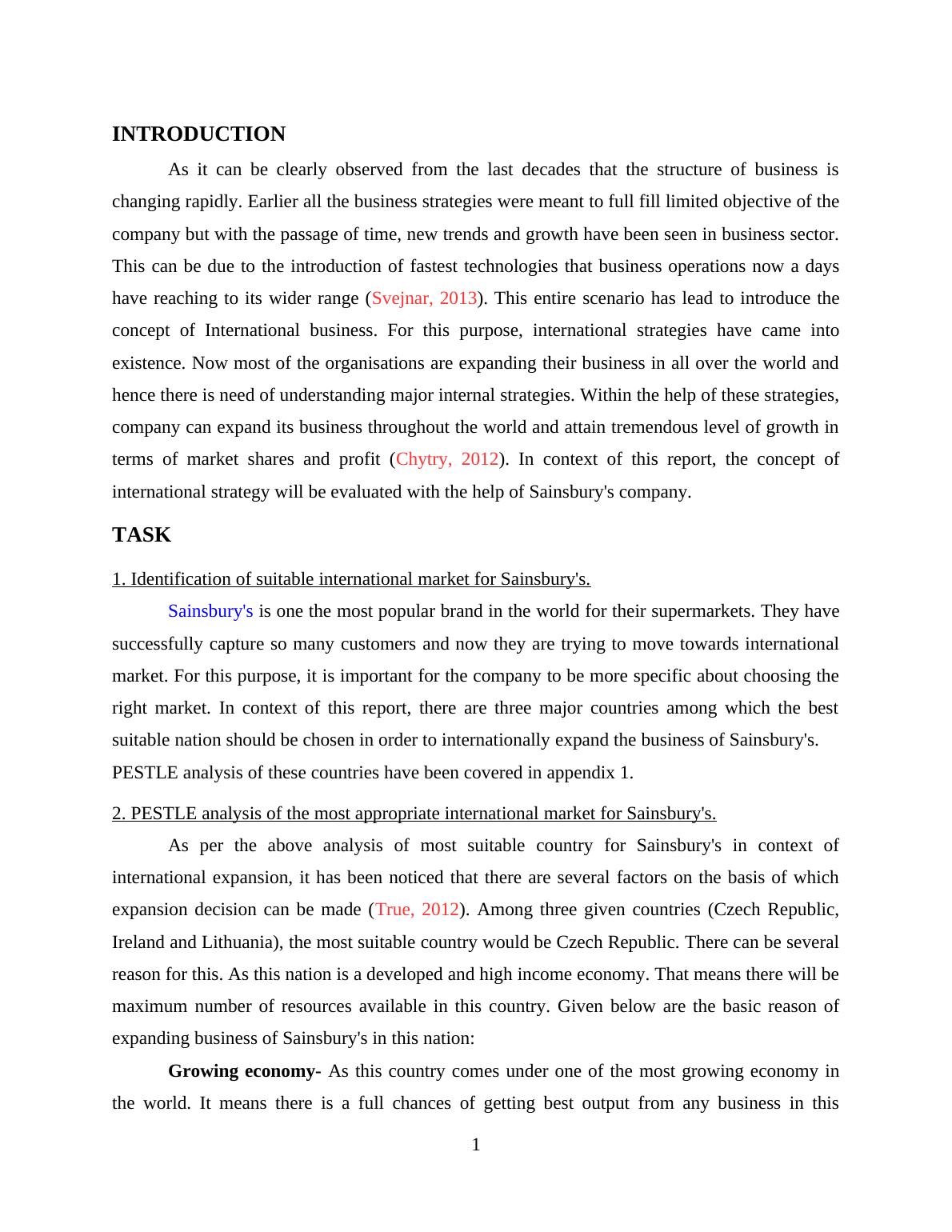 INTRODUCTION

As it can be clearly observed from the last decades that the structure of business is changing rapidly. Earlier all the business strategies were meant to full fill limited objective of the company but with the passage of time, new trends and growth have been seen in business sector. This can be due to the introduction of fastest technologies that business operations now a days have reaching to its wider range (Svejnar, 2013). This entire scenario has lead to introduce the concept of International business. For this purpose, international strategies have came into existence. Now most of the organisations are expanding their business in all over the world and hence there is need of understanding major internal strategies. Within the help of these strategies, company can expand its business throughout the world and attain tremendous level of growth in terms of market shares and profit (Chytry, 2012). In context of this report, the concept of international strategy will be evaluated with the help of Sainsbury's company.

TASK

1. Identification of suitable international market for Sainsbury's.

Sainsbury's is one the most popular brand in the world for their supermarkets. They have successfully capture so many customers and now they are trying to move towards international market. For this purpose, it is important for the company to be more specific about choosing the right market. In context of this report, there are three major countries among which the best suitable nation should be chosen in order to internationally expand the business of Sainsbury's.
PESTLE analysis of these countries have been covered in appendix 1.

2. PESTLE analysis of the most appropriate international market for Sainsbury's.

As per the above analysis of most suitable country for Sainsbury's in context of international expansion, it has been noticed that there are several factors on the basis of which expansion decision can be made (True, 2012). Among three given countries (Czech Republic, Ireland and Lithuania), the most suitable country would be Czech Republic. There can be several reason for this. As this nation is a developed and high income economy. That means there will be maximum number of resources available in this country. Given below are the basic reason of expanding business of Sainsbury's in this nation:

Growing economy- As this country comes under one of the most growing economy in the world. It means there is a full chances of getting best output from any business in this

1